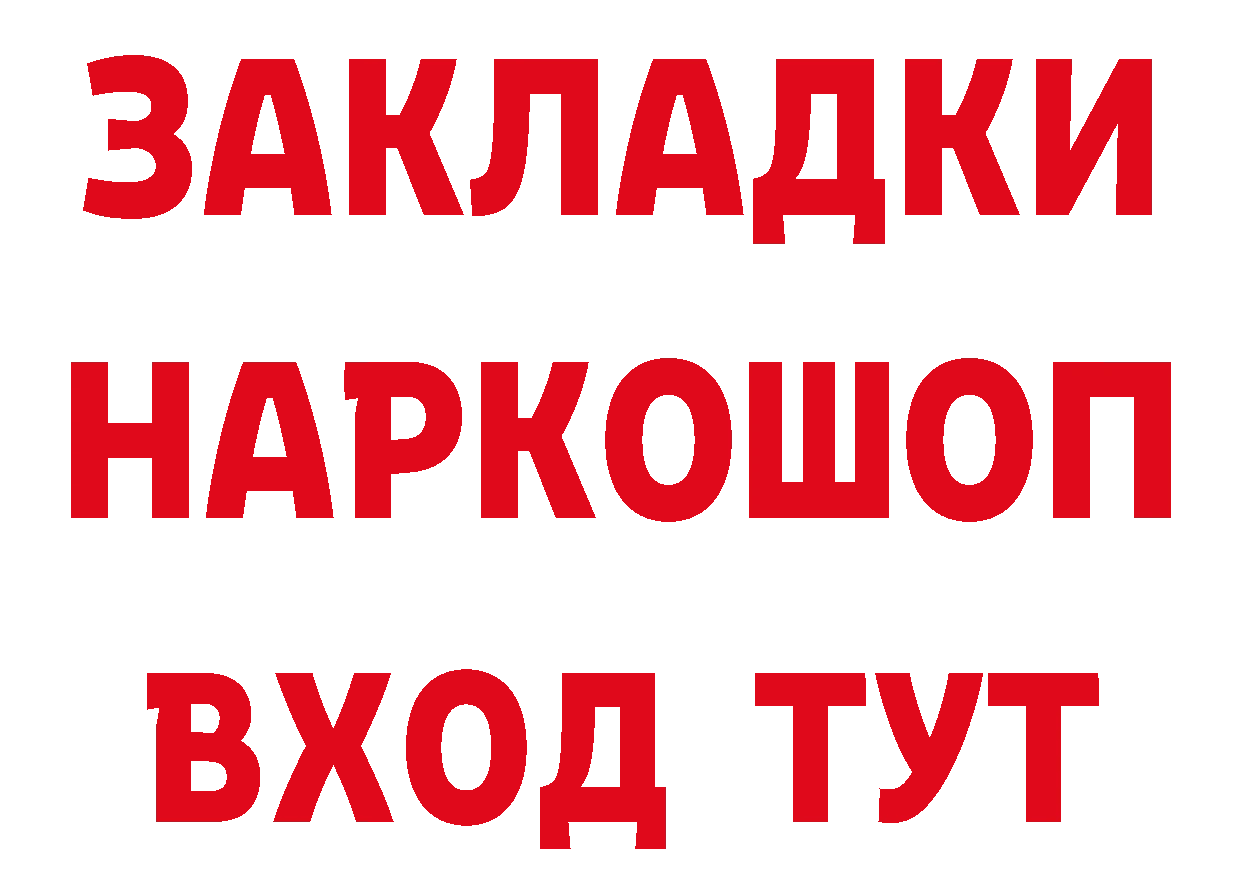 ЗАКЛАДКИ НАРКОШОП ВХОД ТУТ